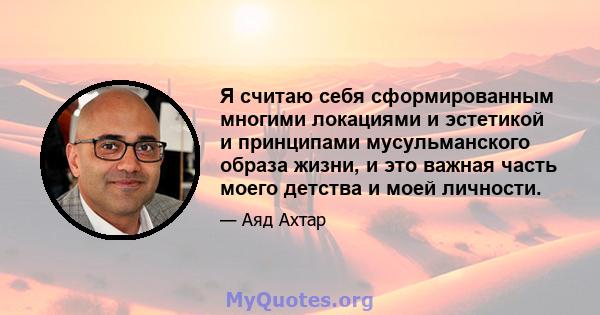 Я считаю себя сформированным многими локациями и эстетикой и принципами мусульманского образа жизни, и это важная часть моего детства и моей личности.

— Аяд Ахтар

MyQuotes.org